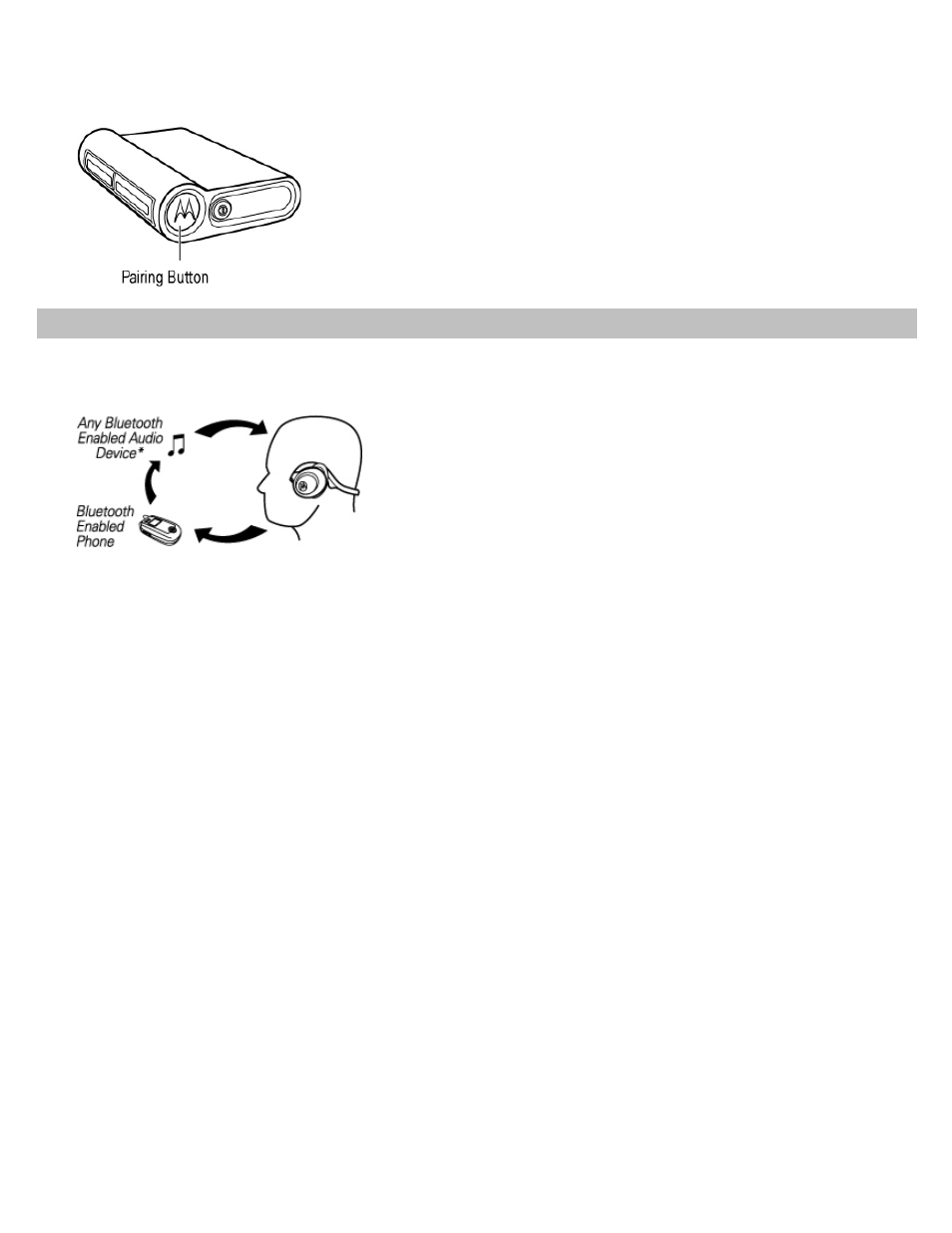 Pairing Button

Any Bluetooth Enabled Audio Device*

Bluetooth Enabled Phone